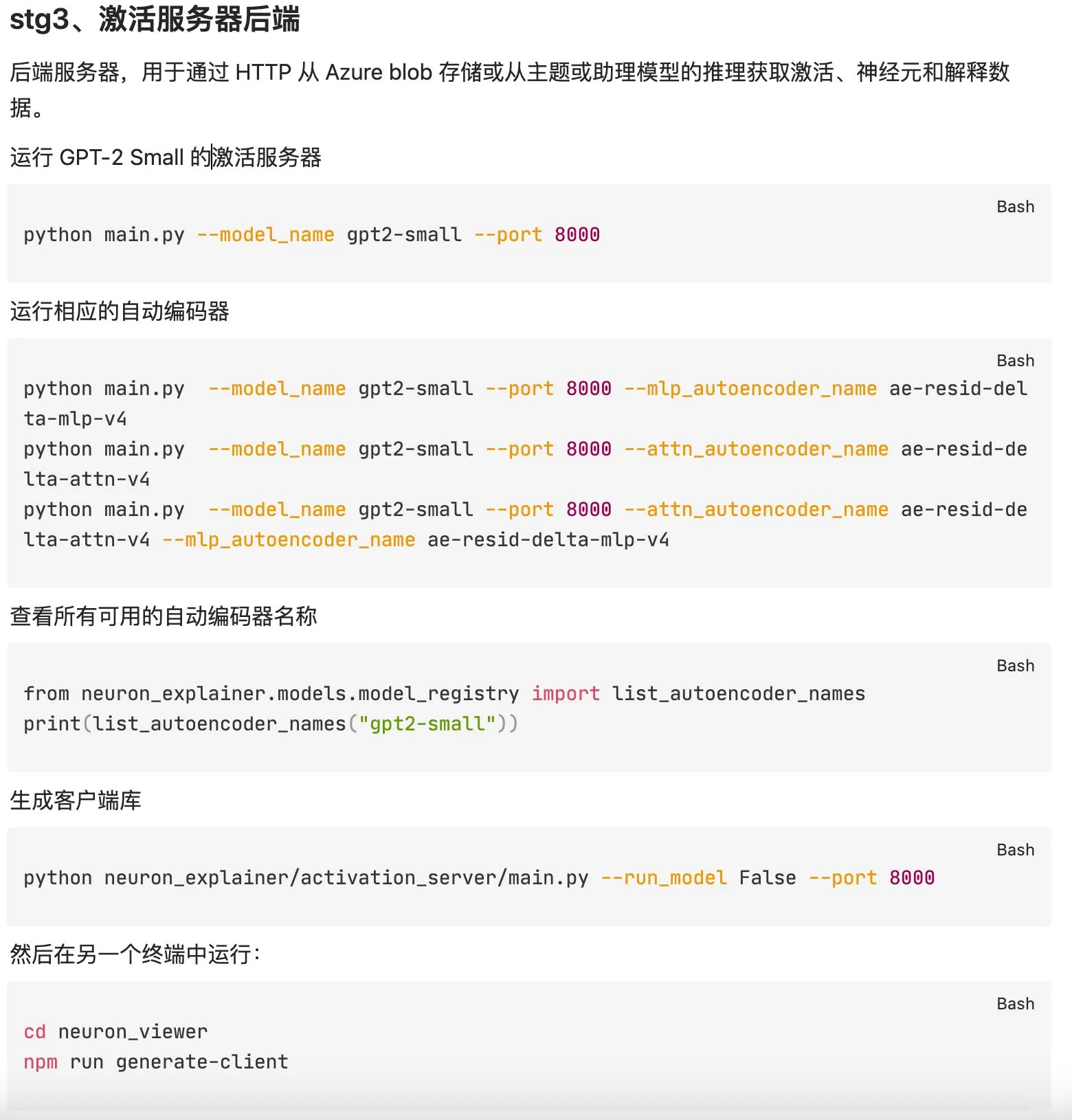 stg3、激活服务器后端

后端服务器，用于通过 HTTP 从 Azure blob 存储或从主题或助理模型的推理获取激活、神经元和解释数据。

运行 GPT-2 Small 的激活服务器

Bash

python main.py --model_name gpt2-small --port 8000

运行相应的自动编码器

Bash

python main.py --model_name gpt2-small --port 8000 --mlp_autoencoder_name ae-resid-delta-mlp-v4
python main.py --model_name gpt2-small --port 8000 --attn_autoencoder_name ae-resid-delta-attn-v4
python main.py --model_name gpt2-small --port 8000 --attn_autoencoder_name ae-resid-delta-attn-v4 --mlp_autoencoder_name ae-resid-delta-mlp-v4

查看所有可用的自动编码器名称

Bash

from neuron_explainer.models.model_registry import list_autoencoder_names
print(list_autoencoder_names("gpt2-small"))

生成客户端库

Bash

python neuron_explainer/activation_server/main.py --run_model False --port 8000

然后在另一个终端中运行：

Bash

cd neuron_viewer
npm run generate-client